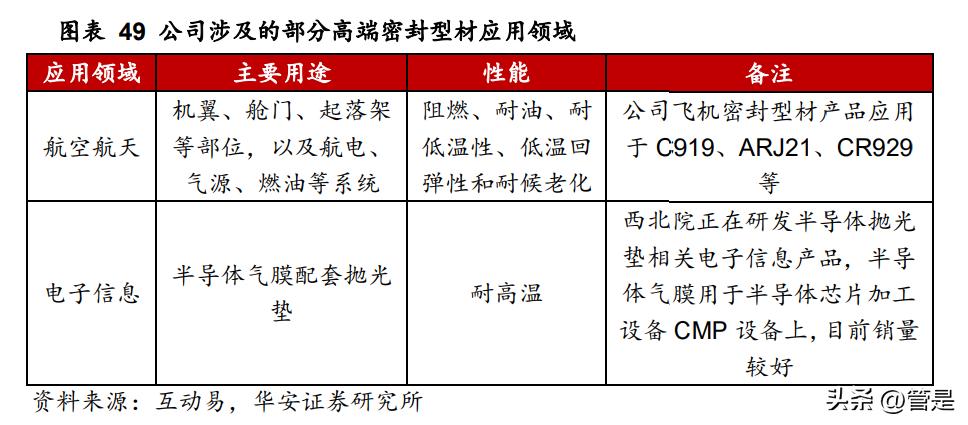 图表 49 公司涉及的部分高端密封型材应用领域

| 应用领域 | 主要用途 | 性能 | 备注 |
|---|---|---|---|
| 航空航天 | 机翼、舱门、起落架等部位，以及航电、气源、燃油等系统 | 阻燃、耐油、耐低温性、低温回弹性和耐候老化 | 公司飞机密封型材产品应用于 C919、ARJ21、CR929 等 |
| 电子信息 | 半导体气膜配套抛光垫 | 耐高温 | 西北院正在研发半导体抛光垫相关电子信息产品，半导体气膜用于半导体芯片加工设备 CMP 设备上，目前销量较好 |

资料来源：互动易，华安证券研究所

头条 @管是